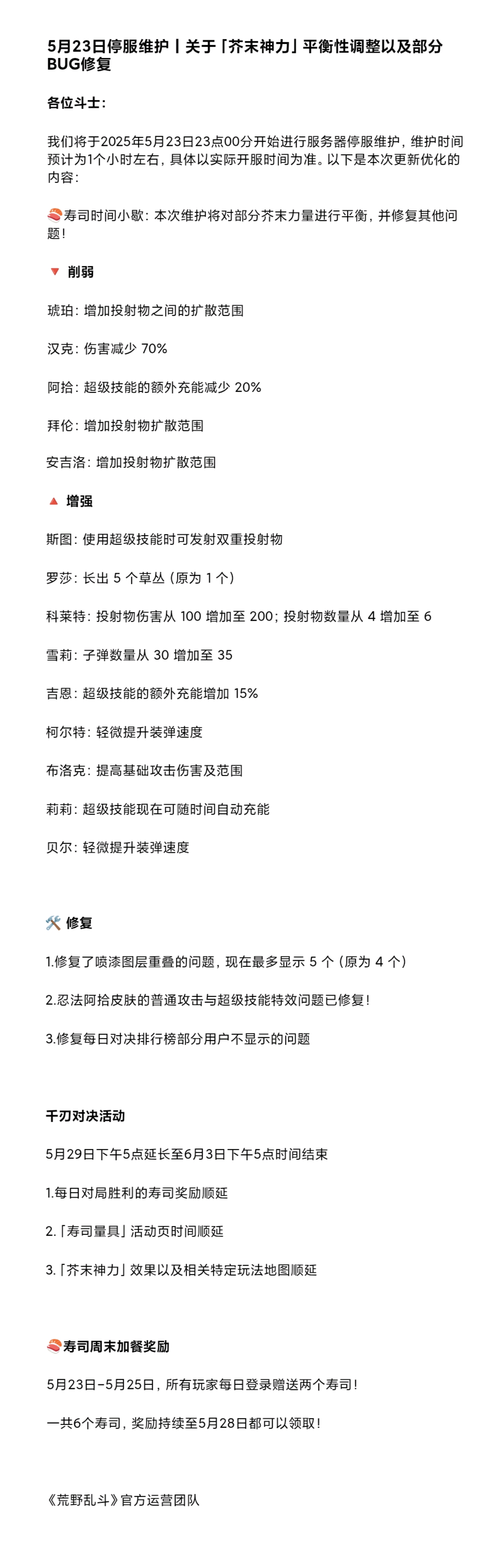 5月23日停服维护丨关于「芥末神力」平衡性调整以及部分BUG修复

各位斗士：

我们将于2025年5月23日23点00分开始进行服务器停服维护，维护时间预计为1个小时左右，具体以实际开服时间为准。以下是本次更新优化的内容：

🍣寿司时间小歇：本次维护将对部分芥末力量进行平衡，并修复其他问题！

🔻 削弱

琥珀：增加投射物之间的扩散范围

汉克：伤害减少 70%

阿拾：超级技能的额外充能减少 20%

拜伦：增加投射物扩散范围

安吉洛：增加投射物扩散范围

🔺 增强

斯图：使用超级技能时可发射双重投射物

罗莎：长出 5 个草丛（原为 1 个）

科莱特：投射物伤害从 100 增加至 200；投射物数量从 4 增加至 6

雪莉：子弹数量从 30 增加至 35

吉恩：超级技能的额外充能增加 15%

柯尔特：轻微提升装弹速度

布洛克：提高基础攻击伤害及范围

莉莉：超级技能现在可随时间自动充能

贝尔：轻微提升装弹速度

🛠️ 修复

1.修复了喷漆图层重叠的问题，现在最多显示 5 个（原为 4 个）

2.忍法阿拾皮肤的普通攻击与超级技能特效问题已修复！

3.修复每日对决排行榜部分用户不显示的问题

千刃对决活动

5月29日下午5点延长至6月3日下午5点时间结束

1.每日对局胜利的寿司奖励顺延

2.「寿司量具」活动页时间顺延

3.「芥末神力」效果以及相关特定玩法地图顺延

🍣寿司周末加餐奖励

5月23日-5月25日，所有玩家每日登录赠送两个寿司！

一共6个寿司，奖励持续至5月28日都可以领取！

《荒野乱斗》官方运营团队